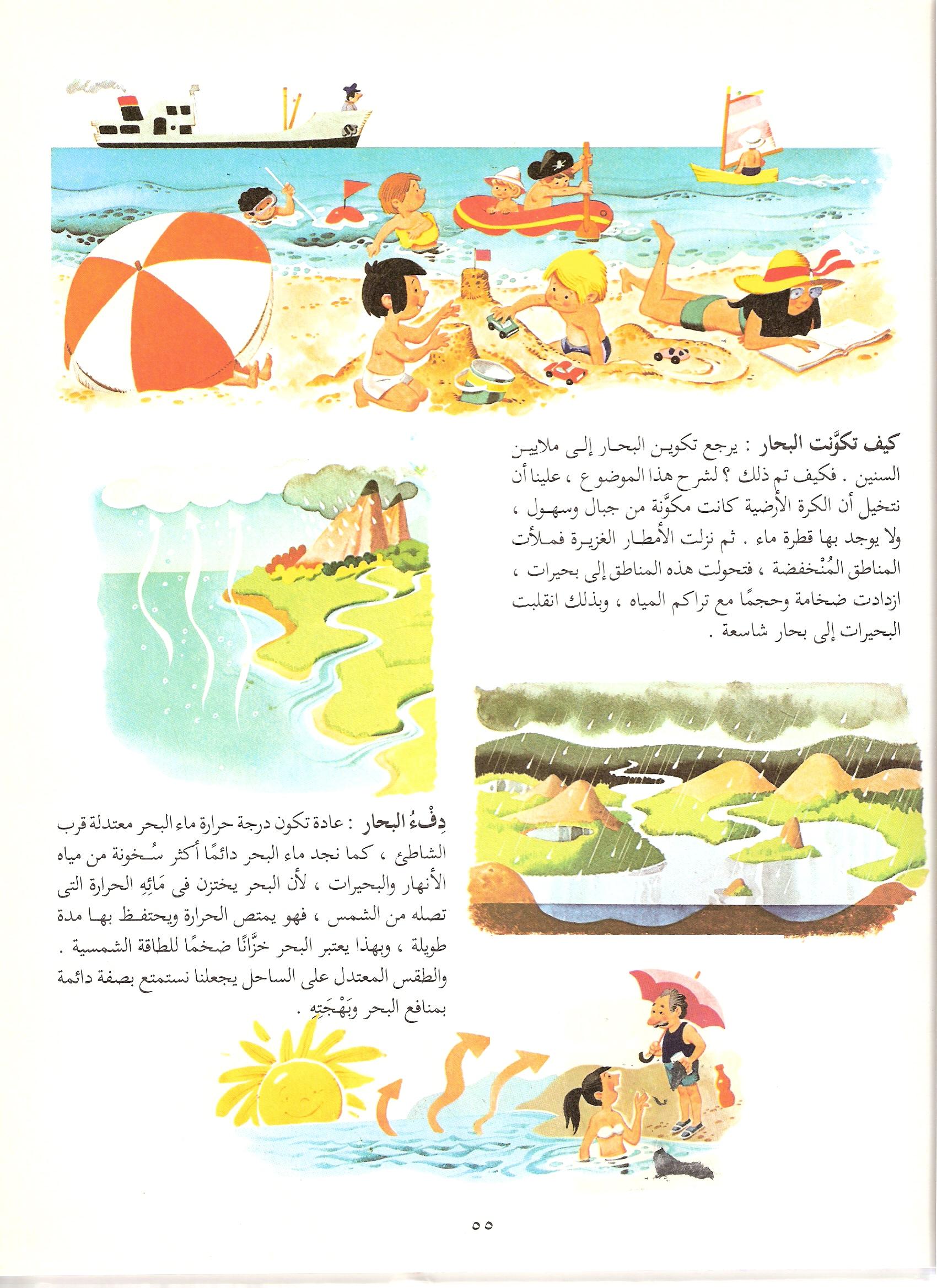 كيف تكوَّنت البحار : يرجع تكوين البحار إلى ملايين السنين . فكيف تم ذلك ؟ لشرح هذا الموضوع ، علينا أن نتخيل أن الكرة الأرضية كانت مكوَّنة من جبال وسهول ، ولا يوجد بها قطرة ماء . ثم نزلت الأمطار الغزيرة فملأت المناطق المُنْخفضة ، فتحولت هذه المناطق إلى بحيرات ، ازدادت ضخامة وحجمًا مع تراكم المياه ، وبذلك انقلبت البحيرات إلى بحار شاسعة .

دِفْءُ البحار : عادة تكون درجة حرارة ماء البحر معتدلة قرب الشاطئ ، كما نجد ماء البحر دائمًا أكثر سُخونة من مياه الأنهار والبحيرات ، لأن البحر يختزن فى مَائِهِ الحرارة التى تصله من الشمس ، فهو يمتص الحرارة ويحتفظ بها مدة طويلة ، وبهذا يعتبر البحر خزَّانًا ضخمًا للطاقة الشمسية . والطقس المعتدل على الساحل يجعلنا نستمتع بصفة دائمة بمنافع البحر وبَهْجَتِهِ .

٥٥